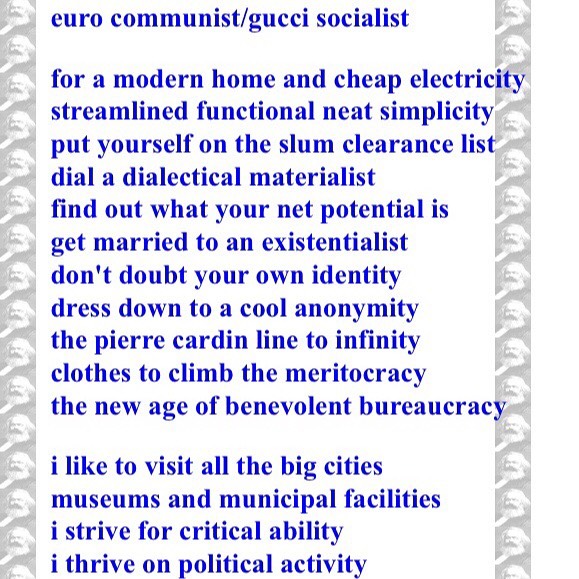 euro communist/gucci socialist

for a modern home and cheap electricity
streamlined functional neat simplicity
put yourself on the slum clearance list
dial a dialectical materialist
find out what your net potential is
get married to an existentialist
don't doubt your own identity
dress down to a cool anonymity
the pierre cardin line to infinity
clothes to climb the meritocracy
the new age of benevolent bureaucracy

i like to visit all the big cities
museums and municipal facilities
i strive for critical ability
i thrive on political activity